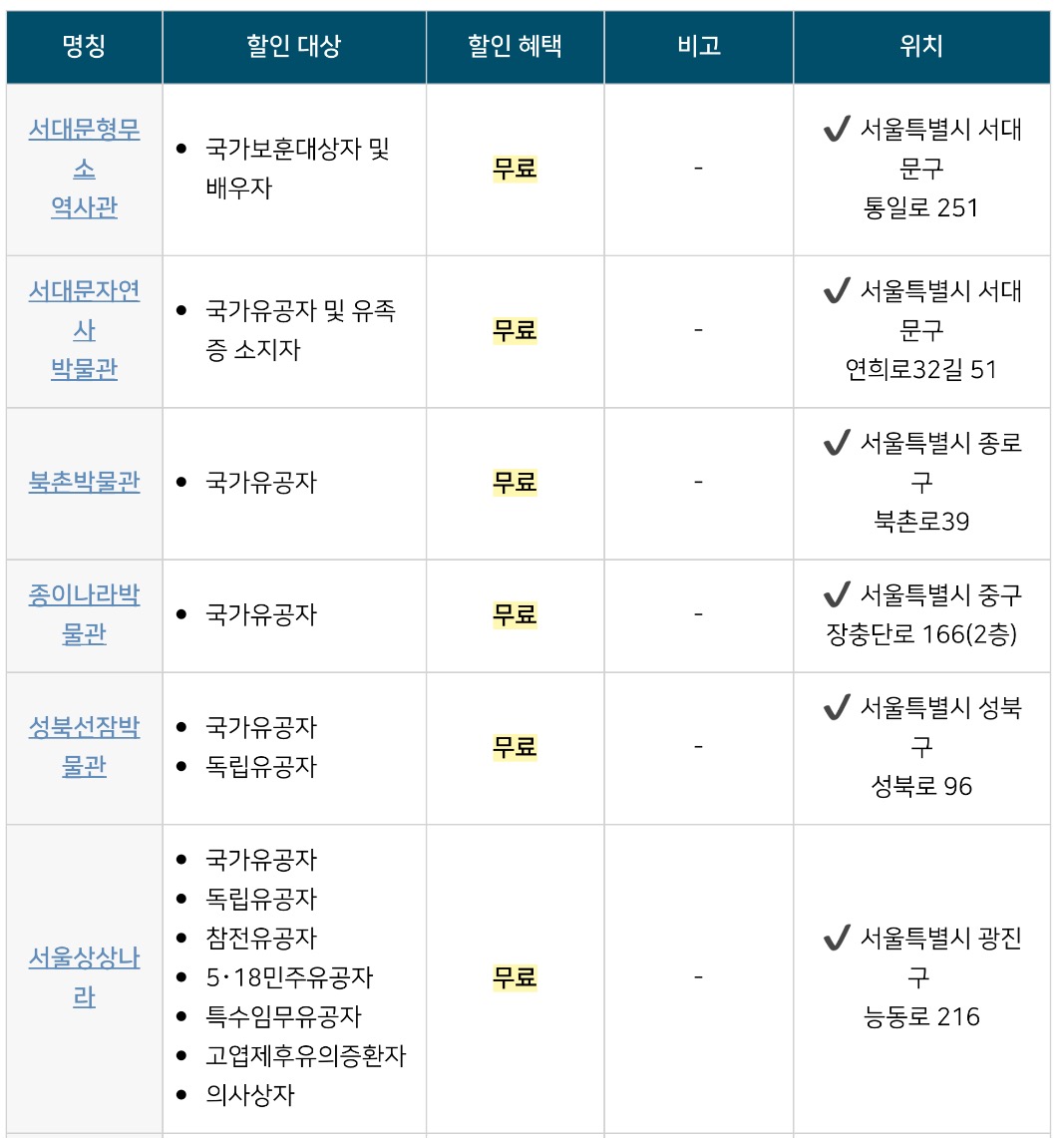 | 명칭 | 할인 대상 | 할인 혜택 | 비고 | 위치 |
|---|---|---|---|---|
| 서대문형무소 역사관 | • 국가보훈대상자 및 배우자 | 무료 | - | ✔ 서울특별시 서대문구 통일로 251 |
| 서대문자연사 박물관 | • 국가유공자 및 유족증 소지자 | 무료 | - | ✔ 서울특별시 서대문구 연희로32길 51 |
| 북촌박물관 | • 국가유공자 | 무료 | - | ✔ 서울특별시 종로구 북촌로39 |
| 종이나라박물관 | • 국가유공자 | 무료 | - | ✔ 서울특별시 중구 장충단로 166(2층) |
| 성북선잠박물관 | • 국가유공자 • 독립유공자 | 무료 | - | ✔ 서울특별시 성북구 성북로 96 |
| 서울상상나라 | • 국가유공자 • 독립유공자 • 참전유공자 • 5·18민주유공자 • 특수임무유공자 • 고엽제후유의증환자 • 의사상자 | 무료 | - | ✔ 서울특별시 광진구 능동로 216 |